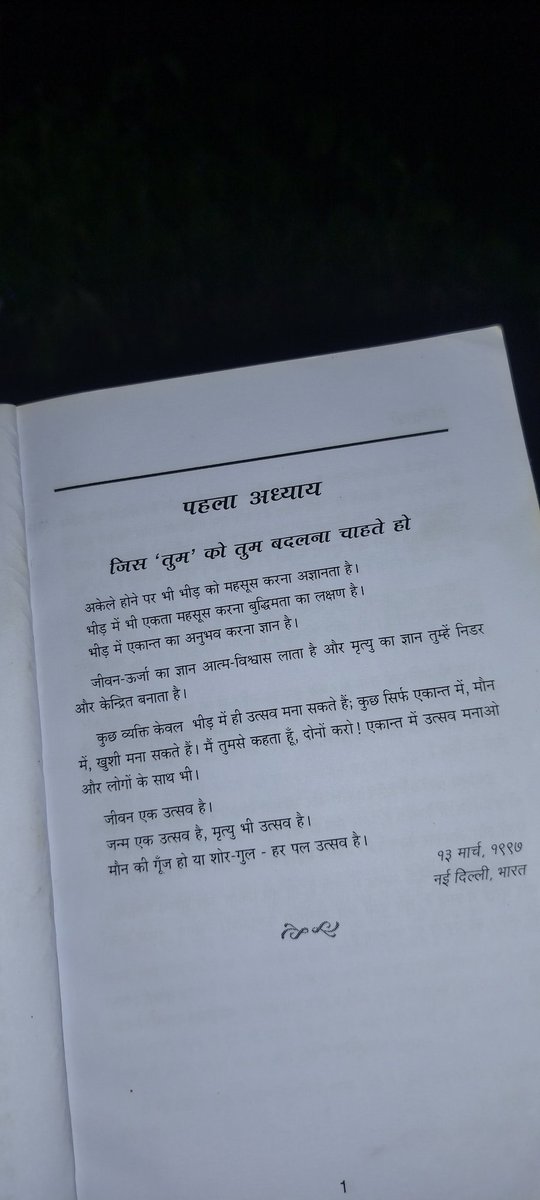 पहला अध्याय

जिस 'तुम' को तुम बदलना चाहते हो

अकेले होने पर भी भीड़ को महसूस करना अज्ञानता है।
भीड़ में भी एकता महसूस करना बुद्धिमता का लक्षण है।
भीड़ में एकान्त का अनुभव करना ज्ञान है।

जीवन-ऊर्जा का ज्ञान आत्म-विश्वास लाता है और मृत्यु का ज्ञान तुम्हें निडर और केन्द्रित बनाता है।

कुछ व्यक्ति केवल भीड़ में ही उत्सव मना सकते हैं; कुछ सिर्फ एकान्त में, मौन में, खुशी मना सकते हैं। मैं तुमसे कहता हूँ, दोनों करो! एकान्त में उत्सव मनाओ और लोगों के साथ भी।

जीवन एक उत्सव है।
जन्म एक उत्सव है, मृत्यु भी उत्सव है।
मौन की गूँज हो या शोर-गुल - हर पल उत्सव है।

१३ मार्च, १९९७
नई दिल्ली, भारत

1